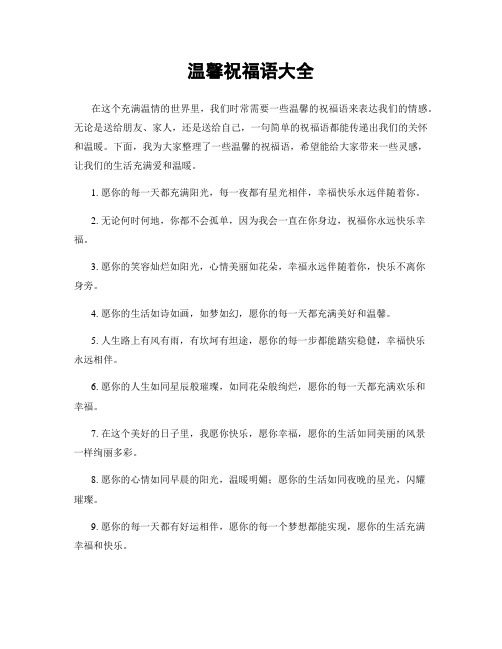 温馨祝福语大全

在这个充满温情的世界里，我们时常需要一些温馨的祝福语来表达我们的情感。无论是送给朋友、家人，还是送给自己，一句简单的祝福语都能传递出我们的关怀和温暖。下面，我为大家整理了一些温馨的祝福语，希望能给大家带来一些灵感，让我们的生活充满爱和温暖。

1. 愿你的每一天都充满阳光，每一夜都有星光相伴，幸福快乐永远伴随着你。

2. 无论何时何地，你都不会孤单，因为我会一直在你身边，祝福你永远快乐幸福。

3. 愿你的笑容灿烂如阳光，心情美丽如花朵，幸福永远伴随着你，快乐不离你身旁。

4. 愿你的生活如诗如画，如梦如幻，愿你的每一天都充满美好和温馨。

5. 人生路上有风有雨，有坎坷有坦途，愿你的每一步都能踏实稳健，幸福快乐永远相伴。

6. 愿你的人生如同星辰般璀璨，如同花朵般绚烂，愿你的每一天都充满欢乐和幸福。

7. 在这个美好的日子里，我愿你快乐，愿你幸福，愿你的生活如同美丽的风景一样绚丽多彩。

8. 愿你的心情如同早晨的阳光，温暖明媚；愿你的生活如同夜晚的星光，闪耀璀璨。

9. 愿你的每一天都有好运相伴，愿你的每一个梦想都能实现，愿你的生活充满幸福和快乐。